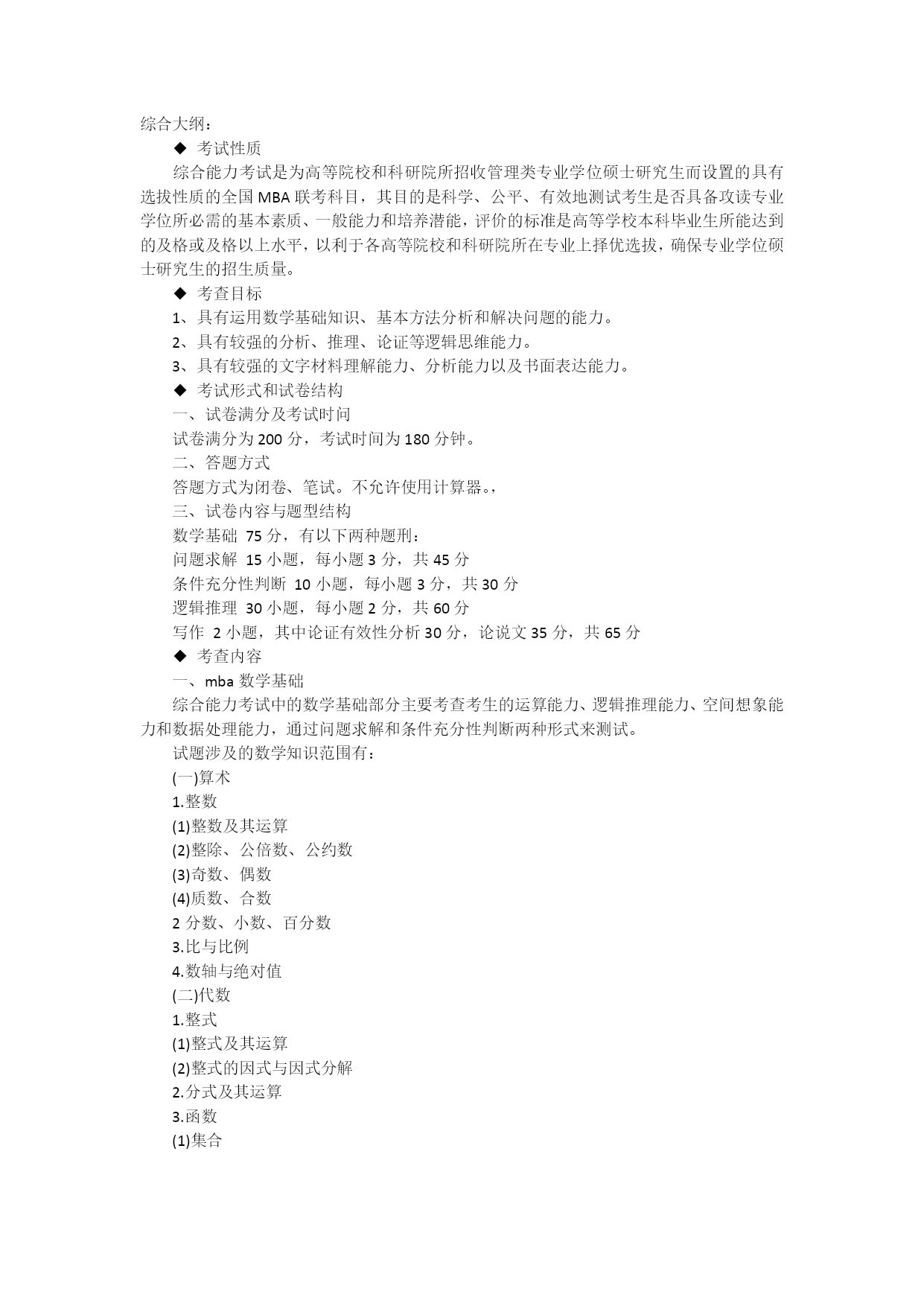 综合大纲：

◆ 考试性质

综合能力考试是为高等院校和科研院所招收管理类专业学位硕士研究生而设置的具有选拔性质的全国 MBA 联考科目，其目的是科学、公平、有效地测试考生是否具备攻读专业学位所必需的基本素质、一般能力和培养潜能，评价的标准是高等学校本科毕业生所能达到的及格或及格以上水平，以利于各高等院校和科研院所在专业上择优选拔，确保专业学位硕士研究生的招生质量。

◆ 考查目标

1、具有运用数学基础知识、基本方法分析和解决问题的能力。

2、具有较强的分析、推理、论证等逻辑思维能力。

3、具有较强的文字材料理解能力、分析能力以及书面表达能力。

◆ 考试形式和试卷结构

一、试卷满分及考试时间

试卷满分为 200 分，考试时间为 180 分钟。

二、答题方式

答题方式为闭卷、笔试。不允许使用计算器。,

三、试卷内容与题型结构

数学基础 75 分，有以下两种题刑：

问题求解 15 小题，每小题 3 分，共 45 分

条件充分性判断 10 小题，每小题 3 分，共 30 分

逻辑推理 30 小题，每小题 2 分，共 60 分

写作 2 小题，其中论证有效性分析 30 分，论说文 35 分，共 65 分

◆ 考查内容

一、mba 数学基础

综合能力考试中的数学基础部分主要考查考生的运算能力、逻辑推理能力、空间想象能力和数据处理能力，通过问题求解和条件充分性判断两种形式来测试。

试题涉及的数学知识范围有：

(一)算术

1.整数

(1)整数及其运算

(2)整除、公倍数、公约数

(3)奇数、偶数

(4)质数、合数

2 分数、小数、百分数

3.比与比例

4.数轴与绝对值

(二)代数

1.整式

(1)整式及其运算

(2)整式的因式与因式分解

2.分式及其运算

3.函数

(1)集合